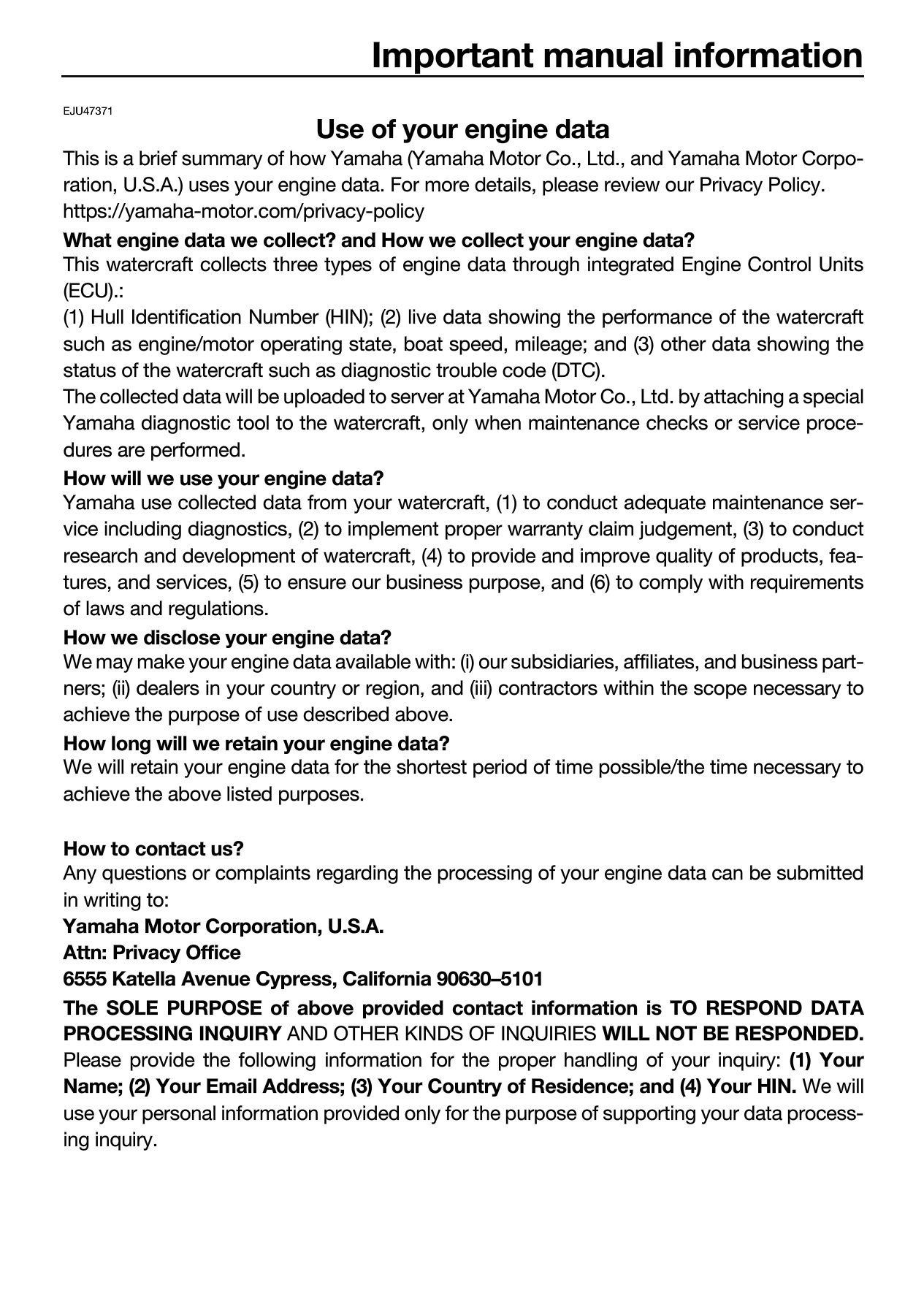 Important manual information

EJU47371

Use of your engine data

This is a brief summary of how Yamaha (Yamaha Motor Co., Ltd., and Yamaha Motor Corporation, U.S.A.) uses your engine data. For more details, please review our Privacy Policy.
https://yamaha-motor.com/privacy-policy

What engine data we collect? and How we collect your engine data?

This watercraft collects three types of engine data through integrated Engine Control Units (ECU).:

(1) Hull Identification Number (HIN); (2) live data showing the performance of the watercraft such as engine/motor operating state, boat speed, mileage; and (3) other data showing the status of the watercraft such as diagnostic trouble code (DTC).

The collected data will be uploaded to server at Yamaha Motor Co., Ltd. by attaching a special Yamaha diagnostic tool to the watercraft, only when maintenance checks or service procedures are performed.

How will we use your engine data?

Yamaha use collected data from your watercraft, (1) to conduct adequate maintenance service including diagnostics, (2) to implement proper warranty claim judgement, (3) to conduct research and development of watercraft, (4) to provide and improve quality of products, features, and services, (5) to ensure our business purpose, and (6) to comply with requirements of laws and regulations.

How we disclose your engine data?

We may make your engine data available with: (i) our subsidiaries, affiliates, and business partners; (ii) dealers in your country or region, and (iii) contractors within the scope necessary to achieve the purpose of use described above.

How long will we retain your engine data?

We will retain your engine data for the shortest period of time possible/the time necessary to achieve the above listed purposes.

How to contact us?

Any questions or complaints regarding the processing of your engine data can be submitted in writing to:

Yamaha Motor Corporation, U.S.A.

Attn: Privacy Office

6555 Katella Avenue Cypress, California 90630–5101

The SOLE PURPOSE of above provided contact information is TO RESPOND DATA PROCESSING INQUIRY AND OTHER KINDS OF INQUIRIES WILL NOT BE RESPONDED. Please provide the following information for the proper handling of your inquiry: (1) Your Name; (2) Your Email Address; (3) Your Country of Residence; and (4) Your HIN. We will use your personal information provided only for the purpose of supporting your data processing inquiry.